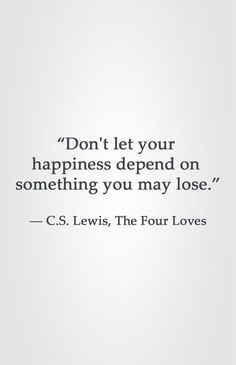 “Don't let your happiness depend on something you may lose.”

— C.S. Lewis, The Four Loves